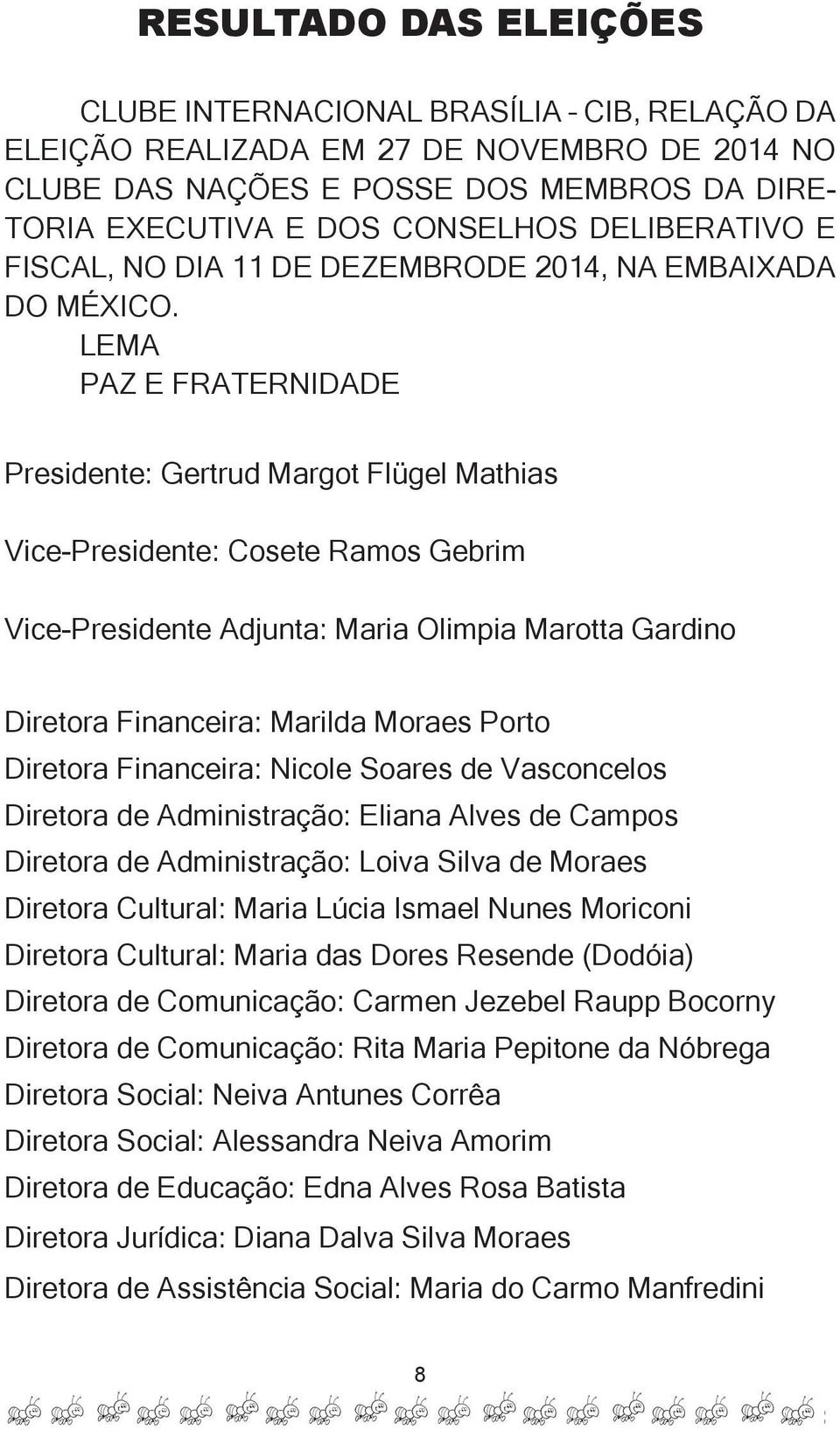 RESULTADO DAS ELEIÇÕES

CLUBE INTERNACIONAL BRASÍLIA - CIB, RELAÇÃO DA ELEIÇÃO REALIZADA EM 27 DE NOVEMBRO DE 2014 NO CLUBE DAS NAÇÕES E POSSE DOS MEMBROS DA DIRETORIA EXECUTIVA E DOS CONSELHOS DELIBERATIVO E FISCAL, NO DIA 11 DE DEZEMBRODE 2014, NA EMBAIXADA DO MÉXICO.

LEMA
PAZ E FRATERNIDADE

Presidente: Gertrud Margot Flügel Mathias

Vice-Presidente: Cosete Ramos Gebrim

Vice-Presidente Adjunta: Maria Olimpia Marotta Gardino

Diretora Financeira: Marilda Moraes Porto
Diretora Financeira: Nicole Soares de Vasconcelos
Diretora de Administração: Eliana Alves de Campos
Diretora de Administração: Loiva Silva de Moraes
Diretora Cultural: Maria Lúcia Ismael Nunes Moriconi
Diretora Cultural: Maria das Dores Resende (Dodóia)
Diretora de Comunicação: Carmen Jezebel Raupp Bocorny
Diretora de Comunicação: Rita Maria Pepitone da Nóbrega
Diretora Social: Neiva Antunes Corrêa
Diretora Social: Alessandra Neiva Amorim
Diretora de Educação: Edna Alves Rosa Batista
Diretora Jurídica: Diana Dalva Silva Moraes
Diretora de Assistência Social: Maria do Carmo Manfredini

8